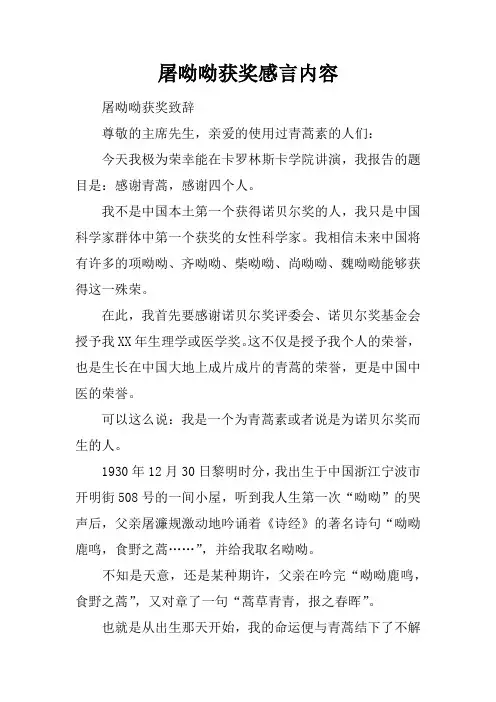 屠呦呦获奖感言内容

屠呦呦获奖致辞

尊敬的主席先生，亲爱的使用过青蒿素的人们：

今天我极为荣幸能在卡罗林斯卡学院讲演，我报告的题目是：感谢青蒿，感谢四个人。

我不是中国本土第一个获得诺贝尔奖的人，我只是中国科学家群体中第一个获奖的女性科学家。我相信未来中国将有许多的项呦呦、齐呦呦、柴呦呦、尚呦呦、魏呦呦能够获得这一殊荣。

在此，我首先要感谢诺贝尔奖评委会、诺贝尔奖基金会授予我XX年生理学或医学奖。这不仅是授予我个人的荣誉，也是生长在中国大地上成片成片的青蒿的荣誉，更是中国中医的荣誉。

可以这么说：我是一个为青蒿素或者说是为诺贝尔奖而生的人。

1930年12月30日黎明时分，我出生于中国浙江宁波市开明街508号的一间小屋，听到我人生第一次“呦呦”的哭声后，父亲屠濂规激动地吟诵着《诗经》的著名诗句“呦呦鹿鸣，食野之蒿……”，并给我取名呦呦。

不知是天意，还是某种期许，父亲在吟完“呦呦鹿鸣，食野之蒿”，又对章了一句“蒿草青青，报之春晖”。

也就是从出生那天开始，我的命运便与青蒿结下了不解